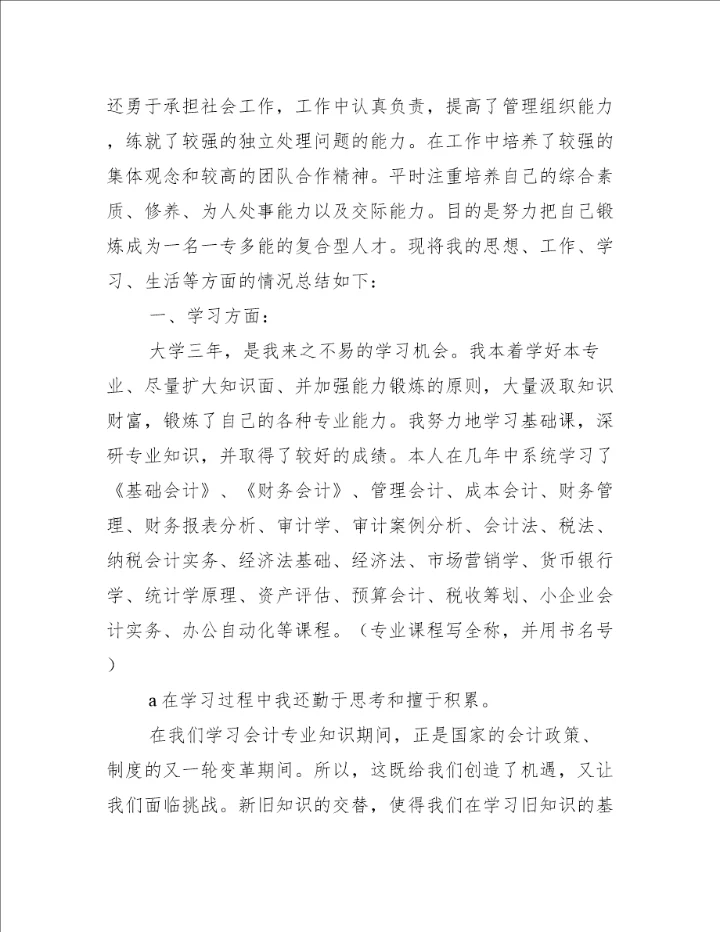 还勇于承担社会工作，工作中认真负责，提高了管理组织能力，练就了较强的独立处理问题的能力。在工作中培养了较强的集体观念和较高的团队合作精神。平时注重培养自己的综合素质、修养、为人处事能力以及交际能力。目的是努力把自己锻炼成为一名一专多能的复合型人才。现将我的思想、工作、学习、生活等方面的情况总结如下：

一、学习方面：

大学三年，是我来之不易的学习机会。我本着学好本专业、尽量扩大知识面、并加强能力锻炼的原则，大量汲取知识财富，锻炼了自己的各种专业能力。我努力地学习基础课，深研专业知识，并取得了较好的成绩。本人在几年中系统学习了《基础会计》、《财务会计》、管理会计、成本会计、财务管理、财务报表分析、审计学、审计案例分析、会计法、税法、纳税会计实务、经济法基础、经济法、市场营销学、货币银行学、统计学原理、资产评估、预算会计、税收筹划、小企业会计实务、办公自动化等课程。（专业课程写全称，并用书名号）

a 在学习过程中我还勤于思考和擅于积累。

在我们学习会计专业知识期间，正是国家的会计政策、制度的又一轮变革期间。所以，这既给我们创造了机遇，又让我们面临挑战。新旧知识的交替，使得我们在学习旧知识的基